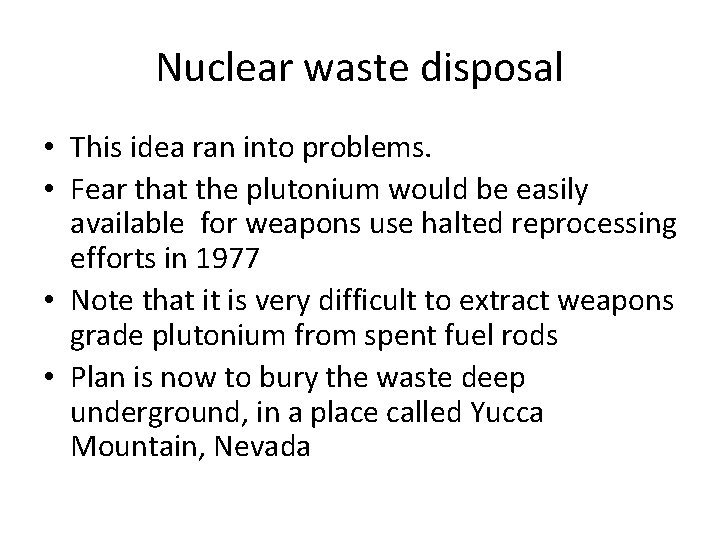 Nuclear waste disposal

• This idea ran into problems.
• Fear that the plutonium would be easily available  for weapons use halted reprocessing efforts in 1977
• Note that it is very difficult to extract weapons grade plutonium from spent fuel rods
• Plan is now to bury the waste deep underground, in a place called Yucca Mountain, Nevada